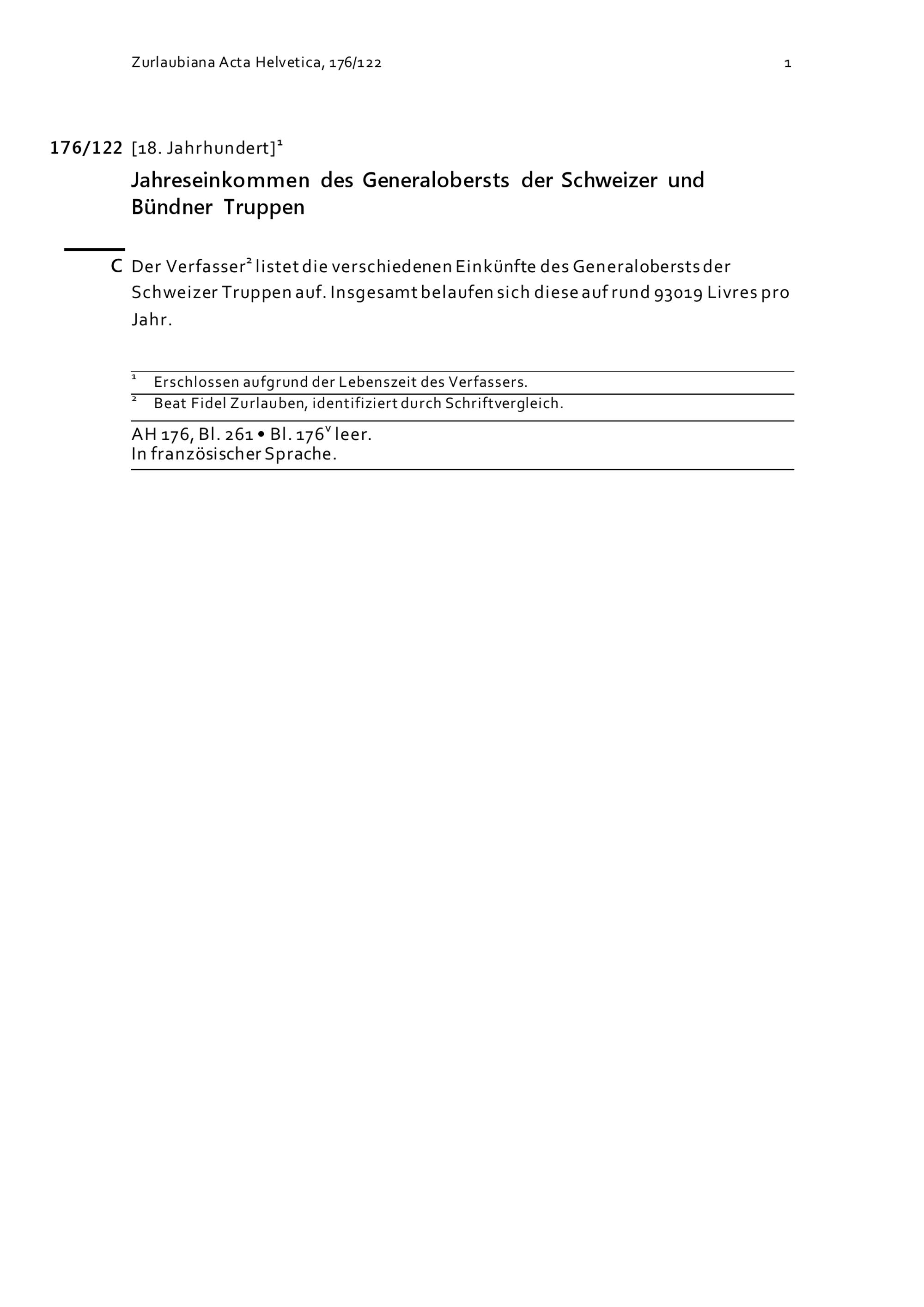 Zurlaubiana Acta Helvetica, 176/122 1

176/122 [18. Jahrhundert]$^1$

Jahreseinkommen des Generalobersts der Schweizer und Bündner Truppen

C Der Verfasser$^2$ listet die verschiedenen Einkünfte des Generalobersts der Schweizer Truppen auf. Insgesamt belaufen sich diese auf rund 93019 Livres pro Jahr.

$^1$ Erschlossen aufgrund der Lebenszeit des Verfassers.
$^2$ Beat Fidel Zurlauben, identifiziert durch Schriftvergleich.

AH 176, Bl. 261 • Bl. 176$^v$ leer.
In französischer Sprache.